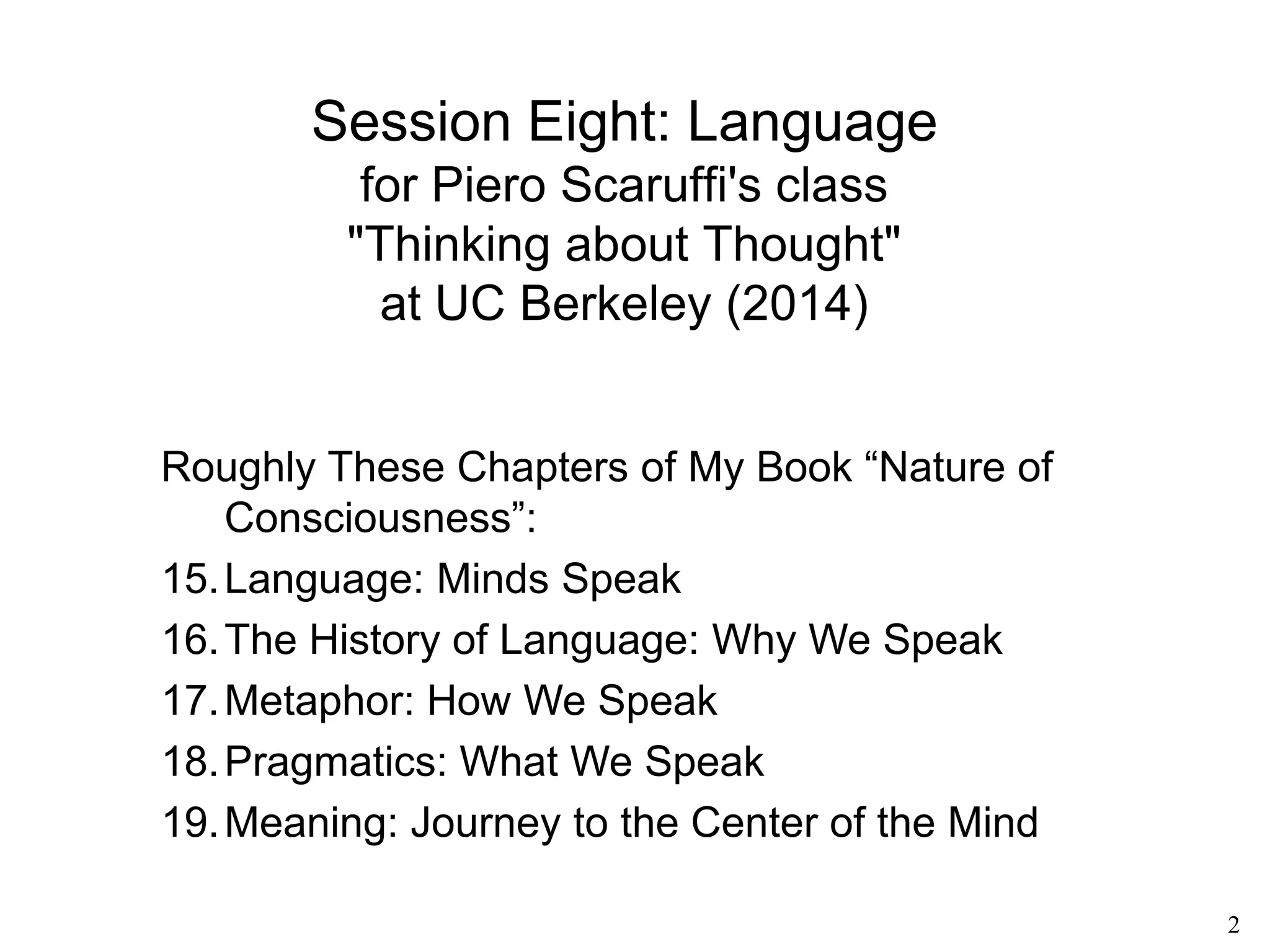 Session Eight: Language
for Piero Scaruffi's class
"Thinking about Thought"
at UC Berkeley (2014)

Roughly These Chapters of My Book "Nature of Consciousness":

15. Language: Minds Speak
16. The History of Language: Why We Speak
17. Metaphor: How We Speak
18. Pragmatics: What We Speak
19. Meaning: Journey to the Center of the Mind

2